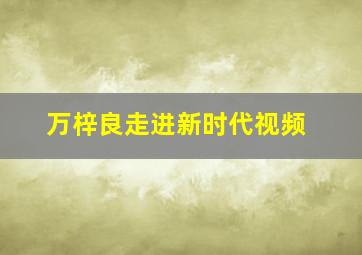 万梓良走进新时代视频